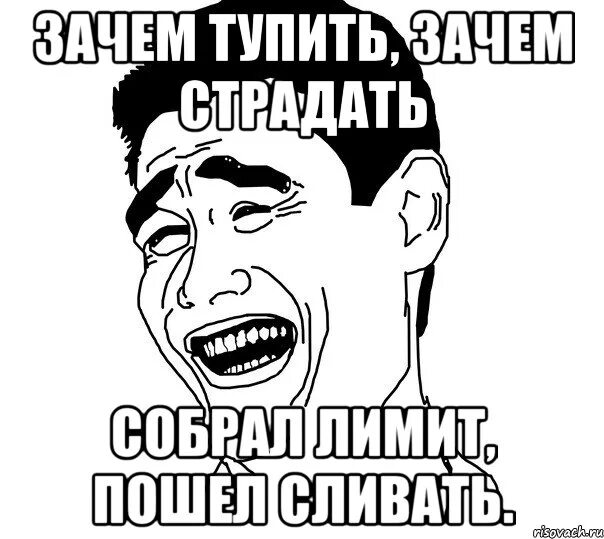 ЗАЧЕМ ТУПИТЬ, ЗАЧЕМ СТРАДАТЬ

СОБРАЛ ЛИМИТ, ПОШЕЛ СЛИВАТЬ.

risovach.ru